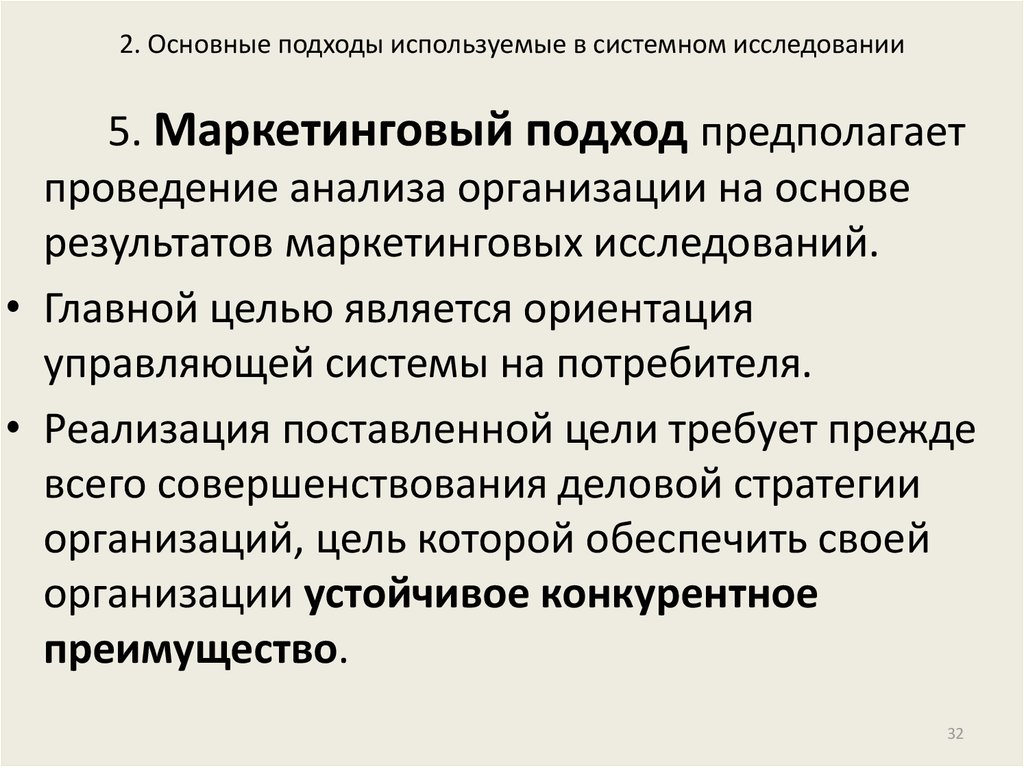 2. Основные подходы используемые в системном исследовании

5. Маркетинговый подход предполагает проведение анализа организации на основе результатов маркетинговых исследований.

• Главной целью является ориентация управляющей системы на потребителя.

• Реализация поставленной цели требует прежде всего совершенствования деловой стратегии организаций, цель которой обеспечить своей организации устойчивое конкурентное преимущество.

32